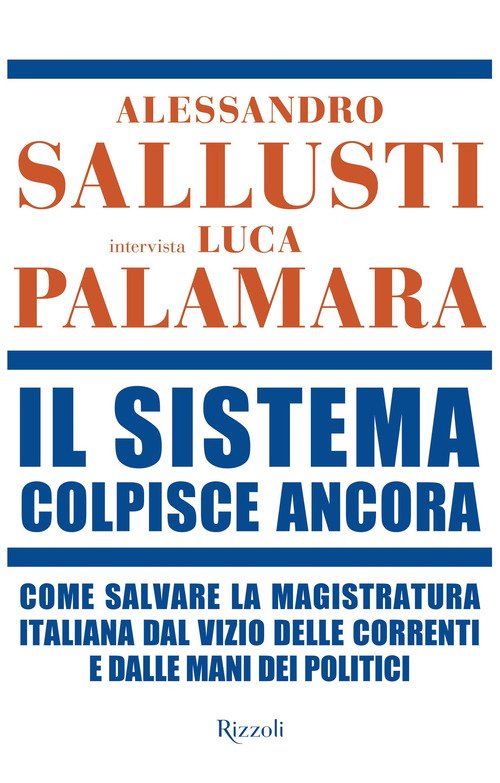 ALESSANDRO
SALLUSTI
intervista LUCA
PALAMARA

IL SISTEMA
COLPISCE ANCORA

COME SALVARE LA MAGISTRATURA ITALIANA DAL VIZIO DELLE CORRENTI E DALLE MANI DEI POLITICI

Rizzoli